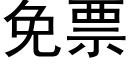 免票